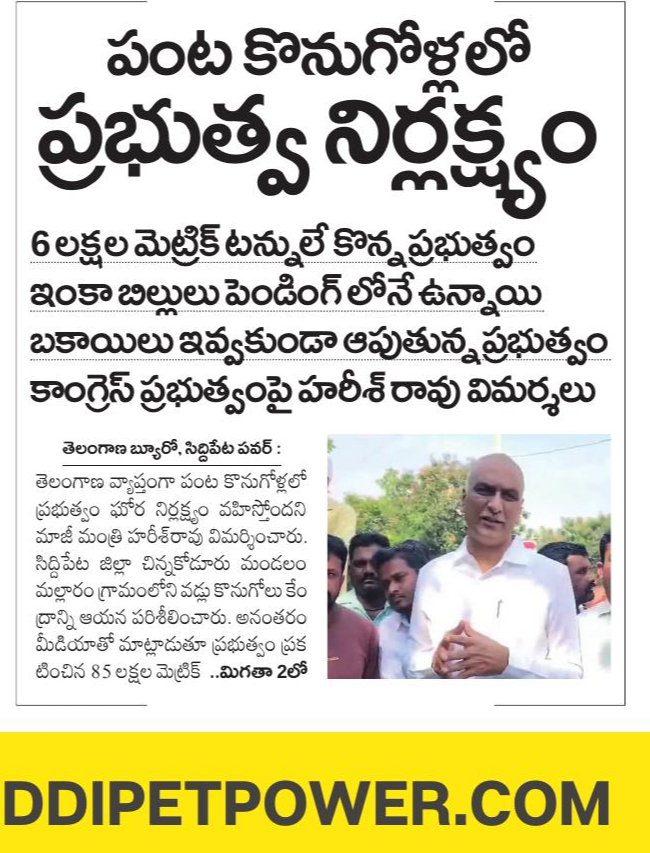 పంట కొనుగోళ్లలో
ప్రభుత్వ నిర్లక్ష్యం

6 లక్షల మెట్రిక్ టన్నులే కొన్న ప్రభుత్వం
ఇంకా బిల్లులు పెండింగ్ లోనే ఉన్నాయి
బకాయిలు ఇవ్వకుండా ఆపుతున్న ప్రభుత్వం
కాంగ్రెస్ ప్రభుత్వంపై హరీశ్ రావు విమర్శలు

తెలంగాణ బ్యూరో, సిద్దిపేట పవర్ :
తెలంగాణ వ్యాప్తంగా పంట కొనుగోళ్లలో ప్రభుత్వం ఘోర నిర్లక్ష్యం వహిస్తోందని మాజీ మంత్రి హరీశ్‌రావు విమర్శించారు. సిద్దిపేట జిల్లా చిన్నకోడూరు మండలం మల్లారం గ్రామంలోని వడ్లు కొనుగోలు కేంద్రాన్ని ఆయన పరిశీలించారు. అనంతరం మీడియాతో మాట్లాడుతూ ప్రభుత్వం ప్రకటించిన 85 లక్షల మెట్రిక్ ..మిగతా 2లో

DDIPETPOWER.COM